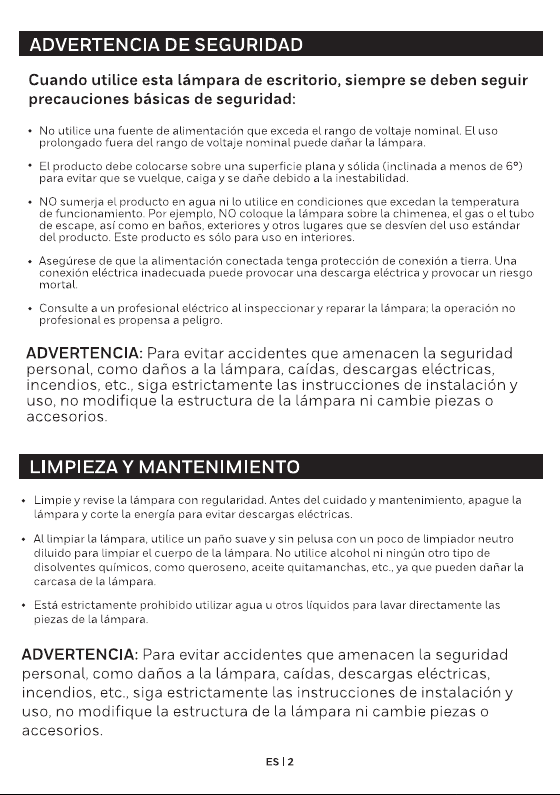 ADVERTENCIA DE SEGURIDAD

Cuando utilice esta lámpara de escritorio, siempre se deben seguir precauciones básicas de seguridad:

• No utilice una fuente de alimentación que exceda el rango de voltaje nominal. El uso prolongado fuera del rango de voltaje nominal puede dañar la lámpara.

• El producto debe colocarse sobre una superficie plana y sólida (inclinada a menos de 6°) para evitar que se vuelque, caiga y se dañe debido a la inestabilidad.

• NO sumerja el producto en agua ni lo utilice en condiciones que excedan la temperatura de funcionamiento. Por ejemplo, NO coloque la lámpara sobre la chimenea, el gas o el tubo de escape, así como en baños, exteriores y otros lugares que se desvíen del uso estándar del producto. Este producto es sólo para uso en interiores.

• Asegúrese de que la alimentación conectada tenga protección de conexión a tierra. Una conexión eléctrica inadecuada puede provocar una descarga eléctrica y provocar un riesgo mortal.

• Consulte a un profesional eléctrico al inspeccionar y reparar la lámpara; la operación no profesional es propensa a peligro.

ADVERTENCIA: Para evitar accidentes que amenacen la seguridad personal, como daños a la lámpara, caídas, descargas eléctricas, incendios, etc., siga estrictamente las instrucciones de instalación y uso, no modifique la estructura de la lámpara ni cambie piezas o accesorios.

LIMPIEZA Y MANTENIMIENTO

• Limpie y revise la lámpara con regularidad. Antes del cuidado y mantenimiento, apague la lámpara y corte la energía para evitar descargas eléctricas.

• Al limpiar la lámpara, utilice un paño suave y sin pelusa con un poco de limpiador neutro diluido para limpiar el cuerpo de la lámpara. No utilice alcohol ni ningún otro tipo de disolventes químicos, como queroseno, aceite quitamanchas, etc., ya que pueden dañar la carcasa de la lámpara.

• Está estrictamente prohibido utilizar agua u otros líquidos para lavar directamente las piezas de la lámpara.

ADVERTENCIA: Para evitar accidentes que amenacen la seguridad personal, como daños a la lámpara, caídas, descargas eléctricas, incendios, etc., siga estrictamente las instrucciones de instalación y uso, no modifique la estructura de la lámpara ni cambie piezas o accesorios.

ES | 2